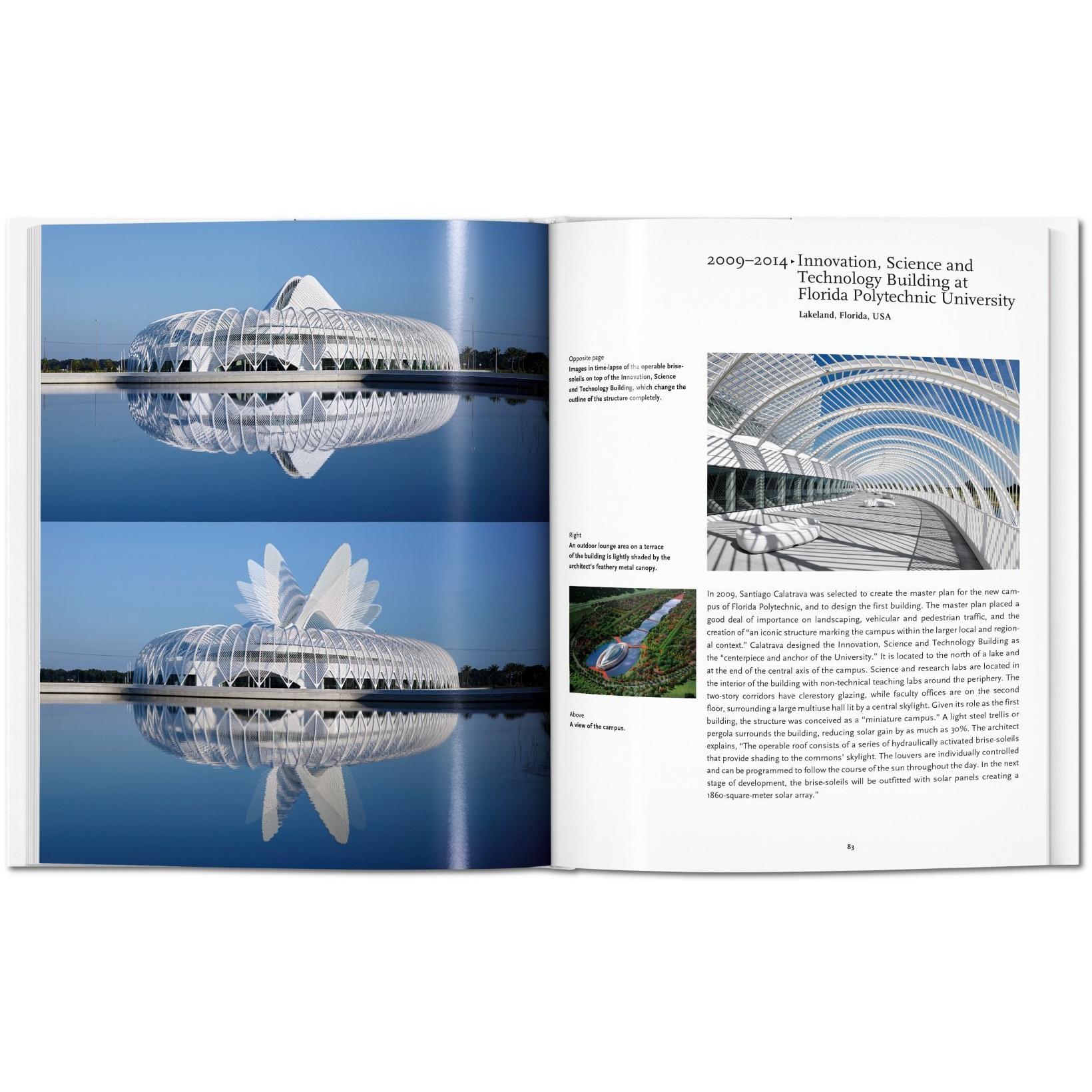 2009–2014 ▸ Innovation, Science and Technology Building at Florida Polytechnic University

Lakeland, Florida, USA

Opposite page
Images in time-lapse of the operable brise-soleils on top of the Innovation, Science and Technology Building, which change the outline of the structure completely.

Right
An outdoor lounge area on a terrace of the building is lightly shaded by the architect's feathery metal canopy.

Above
A view of the campus.

In 2009, Santiago Calatrava was selected to create the master plan for the new campus of Florida Polytechnic, and to design the first building. The master plan placed a good deal of importance on landscaping, vehicular and pedestrian traffic, and the creation of "an iconic structure marking the campus within the larger local and regional context." Calatrava designed the Innovation, Science and Technology Building as the "centerpiece and anchor of the University." It is located to the north of a lake and at the end of the central axis of the campus. Science and research labs are located in the interior of the building with non-technical teaching labs around the periphery. The two-story corridors have clerestory glazing, while faculty offices are on the second floor, surrounding a large multiuse hall lit by a central skylight. Given its role as the first building, the structure was conceived as a "miniature campus." A light steel trellis or pergola surrounds the building, reducing solar gain by as much as 30%. The architect explains, "The operable roof consists of a series of hydraulically activated brise-soleils that provide shading to the commons' skylight. The louvers are individually controlled and can be programmed to follow the course of the sun throughout the day. In the next stage of development, the brise-soleils will be outfitted with solar panels creating a 1860-square-meter solar array."

83